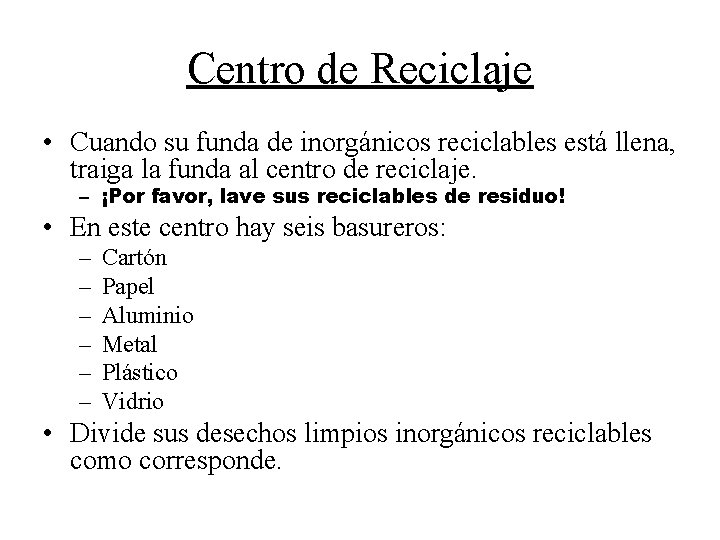 Centro de Reciclaje

• Cuando su funda de inorgánicos reciclables está llena, traiga la funda al centro de reciclaje.
– ¡Por favor, lave sus reciclables de residuo!
• En este centro hay seis basureros:
– Cartón
– Papel
– Aluminio
– Metal
– Plástico
– Vidrio
• Divide sus desechos limpios inorgánicos reciclables como corresponde.